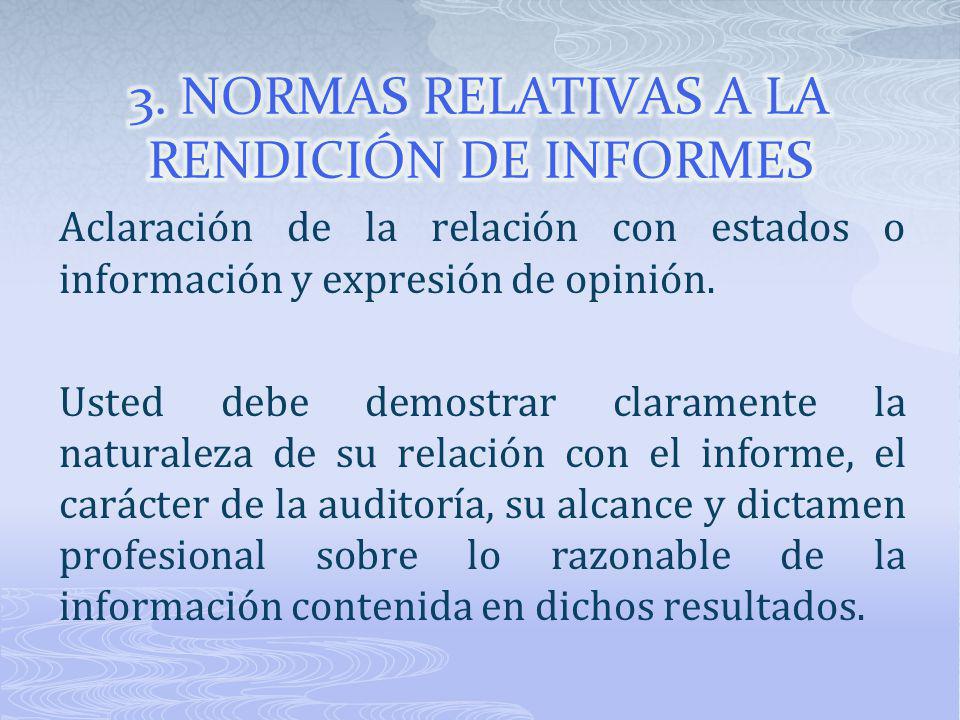 3. NORMAS RELATIVAS A LA RENDICIÓN DE INFORMES

Aclaración de la relación con estados o información y expresión de opinión.

Usted debe demostrar claramente la naturaleza de su relación con el informe, el carácter de la auditoría, su alcance y dictamen profesional sobre lo razonable de la información contenida en dichos resultados.